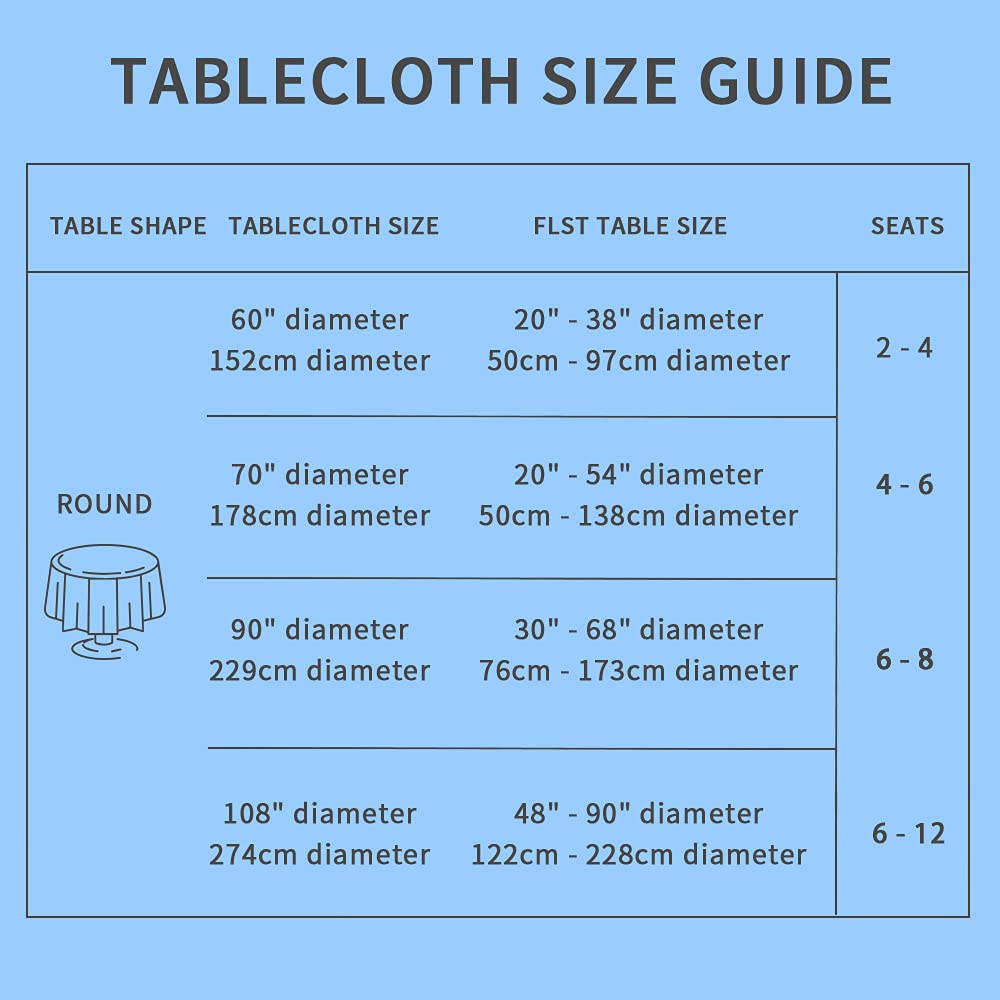 TABLECLOTH SIZE GUIDE

| TABLE SHAPE | TABLECLOTH SIZE | FLST TABLE SIZE | SEATS |
|---|---|---|---|
| ROUND | 60" diameter 152cm diameter | 20" - 38" diameter 50cm - 97cm diameter | 2 - 4 |
| | 70" diameter 178cm diameter | 20" - 54" diameter 50cm - 138cm diameter | 4 - 6 |
| | 90" diameter 229cm diameter | 30" - 68" diameter 76cm - 173cm diameter | 6 - 8 |
| | 108" diameter 274cm diameter | 48" - 90" diameter 122cm - 228cm diameter | 6 - 12 |